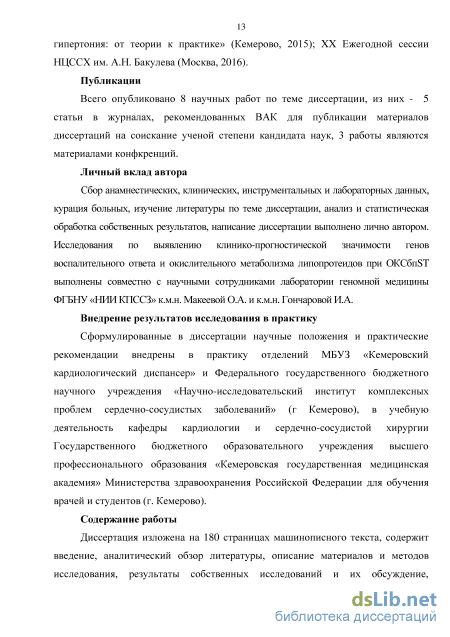 13

гипертония: от теории к практике» (Кемерово, 2015); XX Ежегодной сессии НЦССХ им. А.Н. Бакулева (Москва, 2016).

Публикации

Всего опубликовано 8 научных работ по теме диссертации, из них - 5 статьи в журналах, рекомендованных ВАК для публикации материалов диссертаций на соискание ученой степени кандидата наук, 3 работы являются материалами конфкренций.

Личный вклад автора

Сбор анамнестических, клинических, инструментальных и лабораторных данных, курация больных, изучение литературы по теме диссертации, анализ и статистическая обработка собственных результатов, написание диссертации выполнено лично автором. Исследования по выявлению клинико-прогностической значимости генов воспалительного ответа и окислительного метаболизма липопротеидов при ОКСбпST выполнены совместно с научными сотрудниками лаборатории геномной медицины ФГБНУ «НИИ КПССЗ» к.м.н. Макеевой О.А. и к.м.н. Гончаровой И.А.

Внедрение результатов исследования в практику

Сформулированные в диссертации научные положения и практические рекомендации внедрены в практику отделений МБУЗ «Кемеровский кардиологический диспансер» и Федерального государственного бюджетного научного учреждения «Научно-исследовательский институт комплексных проблем сердечно-сосудистых заболеваний» (г Кемерово), в учебную деятельность кафедры кардиологии и сердечно-сосудистой хирургии Государственного бюджетного образовательного учреждения высшего профессионального образования «Кемеровская государственная медицинская академия» Министерства здравоохранения Российской Федерации для обучения врачей и студентов (г. Кемерово).

Содержание работы

Диссертация изложена на 180 страницах машинописного текста, содержит введение, аналитический обзор литературы, описание материалов и методов исследования, результаты собственных исследований и их обсуждение,

dsLib.net
библиотека диссертаций